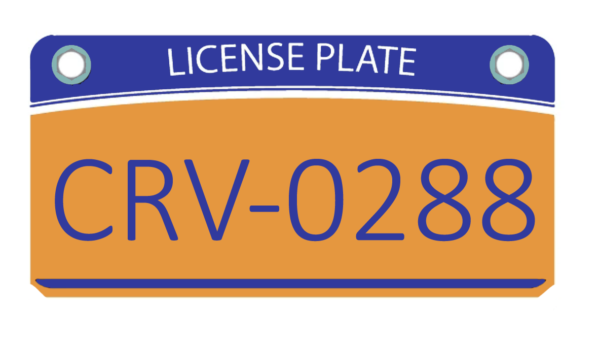 LICENSE PLATE

CRV-0288